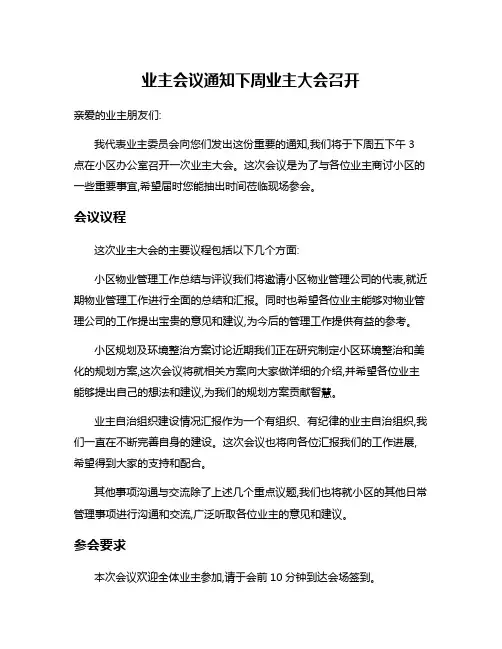 业主会议通知下周业主大会召开

亲爱的业主朋友们:

我代表业主委员会向您们发出这份重要的通知,我们将于下周五下午 3 点在小区办公室召开一次业主大会。这次会议是为了与各位业主商讨小区的一些重要事宜,希望届时您能抽出时间莅临现场参会。

会议议程

这次业主大会的主要议程包括以下几个方面:

小区物业管理工作总结与评议我们将邀请小区物业管理公司的代表,就近期物业管理工作进行全面的总结和汇报。同时也希望各位业主能够对物业管理公司的工作提出宝贵的意见和建议,为今后的管理工作提供有益的参考。

小区规划及环境整治方案讨论近期我们正在研究制定小区环境整治和美化的规划方案,这次会议将就相关方案向大家做详细的介绍,并希望各位业主能够提出自己的想法和建议,为我们的规划方案贡献智慧。

业主自治组织建设情况汇报作为一个有组织、有纪律的业主自治组织,我们一直在不断完善自身的建设。这次会议也将向各位汇报我们的工作进展,希望得到大家的支持和配合。

其他事项沟通与交流除了上述几个重点议题,我们也将就小区的其他日常管理事项进行沟通和交流,广泛听取各位业主的意见和建议。

参会要求

本次会议欢迎全体业主参加,请于会前 10 分钟到达会场签到。